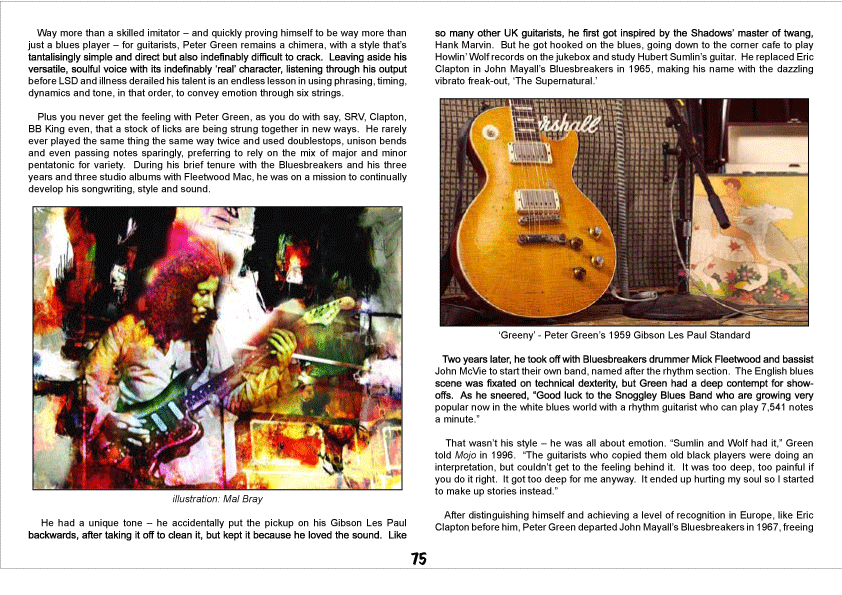 Way more than a skilled imitator – and quickly proving himself to be way more than just a blues player – for guitarists, Peter Green remains a chimera, with a style that's tantalisingly simple and direct but also indefinably difficult to crack. Leaving aside his versatile, soulful voice with its indefinably 'real' character, listening through his output before LSD and illness derailed his talent is an endless lesson in using phrasing, timing, dynamics and tone, in that order, to convey emotion through six strings.

Plus you never get the feeling with Peter Green, as you do with say, SRV, Clapton, BB King even, that a stock of licks are being strung together in new ways. He rarely ever played the same thing the same way twice and used doublestops, unison bends and even passing notes sparingly, preferring to rely on the mix of major and minor pentatonic for variety. During his brief tenure with the Bluesbreakers and his three years and three studio albums with Fleetwood Mac, he was on a mission to continually develop his songwriting, style and sound.

illustration: Mal Bray

He had a unique tone – he accidentally put the pickup on his Gibson Les Paul backwards, after taking it off to clean it, but kept it because he loved the sound. Like so many other UK guitarists, he first got inspired by the Shadows' master of twang, Hank Marvin. But he got hooked on the blues, going down to the corner cafe to play Howlin' Wolf records on the jukebox and study Hubert Sumlin's guitar. He replaced Eric Clapton in John Mayall's Bluesbreakers in 1965, making his name with the dazzling vibrato freak-out, 'The Supernatural.'

rshall

'Greeny' - Peter Green's 1959 Gibson Les Paul Standard

Two years later, he took off with Bluesbreakers drummer Mick Fleetwood and bassist John McVie to start their own band, named after the rhythm section. The English blues scene was fixated on technical dexterity, but Green had a deep contempt for show-offs. As he sneered, "Good luck to the Snoggley Blues Band who are growing very popular now in the white blues world with a rhythm guitarist who can play 7,541 notes a minute."

That wasn't his style – he was all about emotion. "Sumlin and Wolf had it," Green told Mojo in 1996. "The guitarists who copied them old black players were doing an interpretation, but couldn't get to the feeling behind it. It was too deep, too painful if you do it right. It got too deep for me anyway. It ended up hurting my soul so I started to make up stories instead."

After distinguishing himself and achieving a level of recognition in Europe, like Eric Clapton before him, Peter Green departed John Mayall's Bluesbreakers in 1967, freeing

75